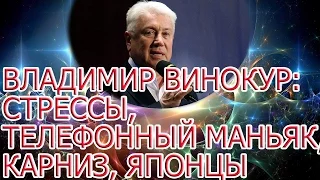 ВЛАДИМИР ВИНОКУР: СТРЕССЫ, ТЕЛЕФОННЫЙ МАНЬЯК, КАРНИЗ, ЯПОНЦЫ